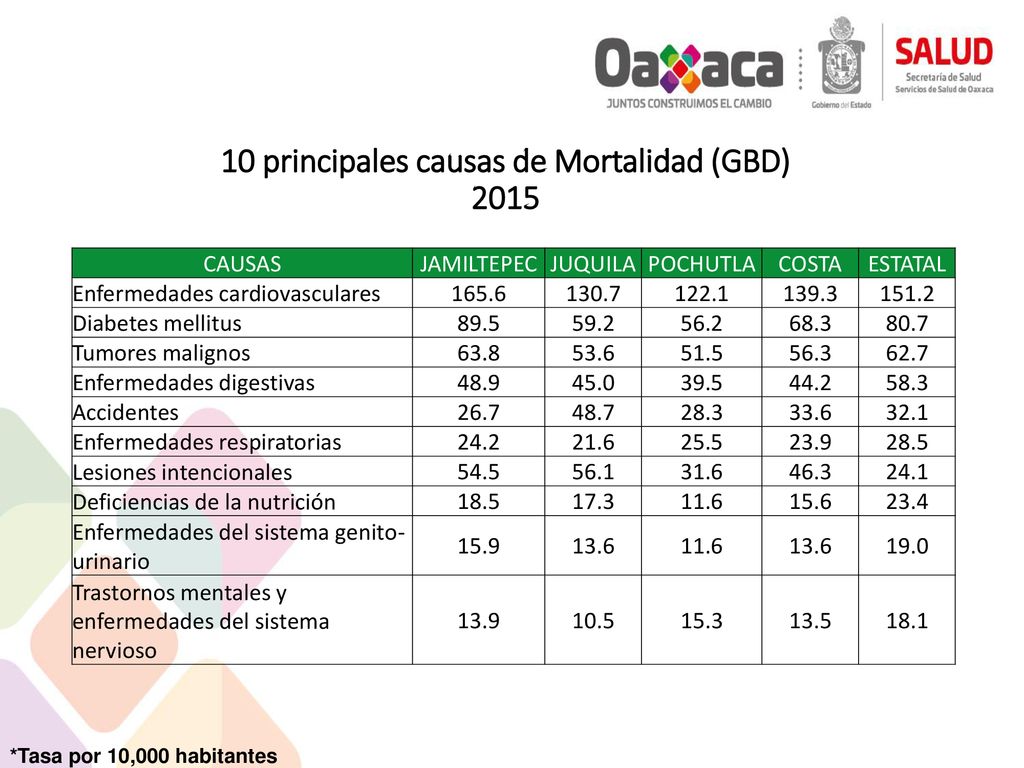 Oaxaca
JUNTOS CONSTRUIMOS EL CAMBIO

Gobierno del Estado

SALUD
Secretaría de Salud
Servicios de Salud de Oaxaca

10 principales causas de Mortalidad (GBD)
2015

| CAUSAS | JAMILTEPEC | JUQUILA | POCHUTLA | COSTA | ESTATAL |
|---|---|---|---|---|---|
| Enfermedades cardiovasculares | 165.6 | 130.7 | 122.1 | 139.3 | 151.2 |
| Diabetes mellitus | 89.5 | 59.2 | 56.2 | 68.3 | 80.7 |
| Tumores malignos | 63.8 | 53.6 | 51.5 | 56.3 | 62.7 |
| Enfermedades digestivas | 48.9 | 45.0 | 39.5 | 44.2 | 58.3 |
| Accidentes | 26.7 | 48.7 | 28.3 | 33.6 | 32.1 |
| Enfermedades respiratorias | 24.2 | 21.6 | 25.5 | 23.9 | 28.5 |
| Lesiones intencionales | 54.5 | 56.1 | 31.6 | 46.3 | 24.1 |
| Deficiencias de la nutrición | 18.5 | 17.3 | 11.6 | 15.6 | 23.4 |
| Enfermedades del sistema genito-urinario | 15.9 | 13.6 | 11.6 | 13.6 | 19.0 |
| Trastornos mentales y enfermedades del sistema nervioso | 13.9 | 10.5 | 15.3 | 13.5 | 18.1 |

*Tasa por 10,000 habitantes